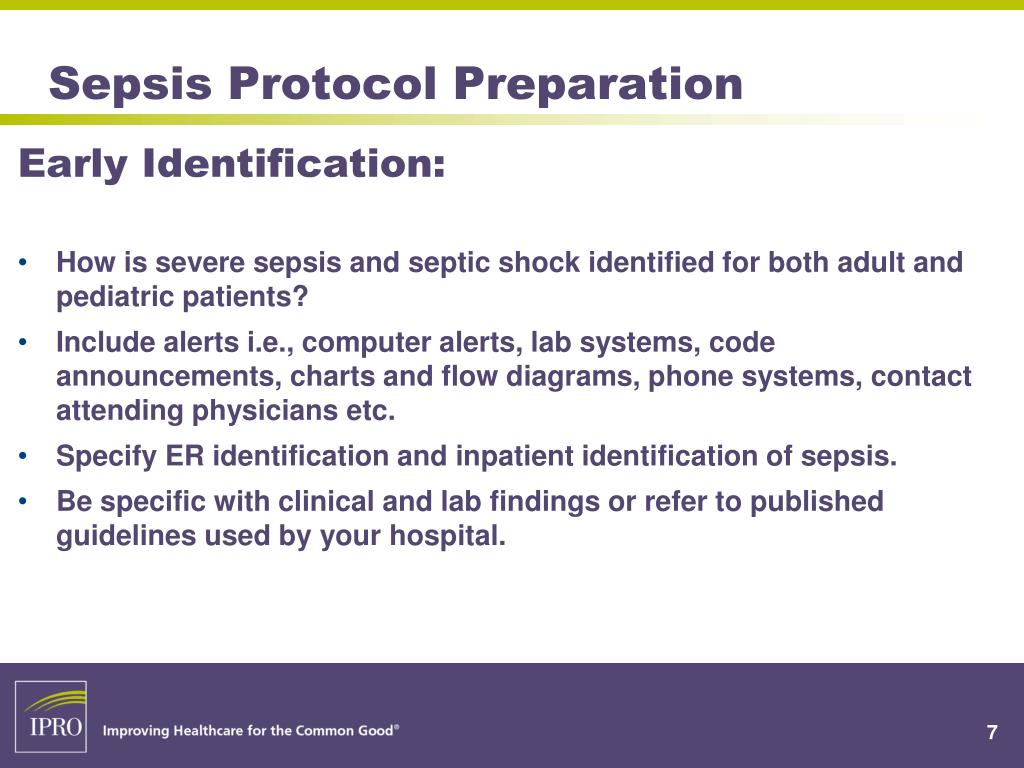 Sepsis Protocol Preparation

Early Identification:

• How is severe sepsis and septic shock identified for both adult and pediatric patients?
• Include alerts i.e., computer alerts, lab systems, code announcements, charts and flow diagrams, phone systems, contact attending physicians etc.
• Specify ER identification and inpatient identification of sepsis.
• Be specific with clinical and lab findings or refer to published guidelines used by your hospital.

IPRO Improving Healthcare for the Common Good®

7